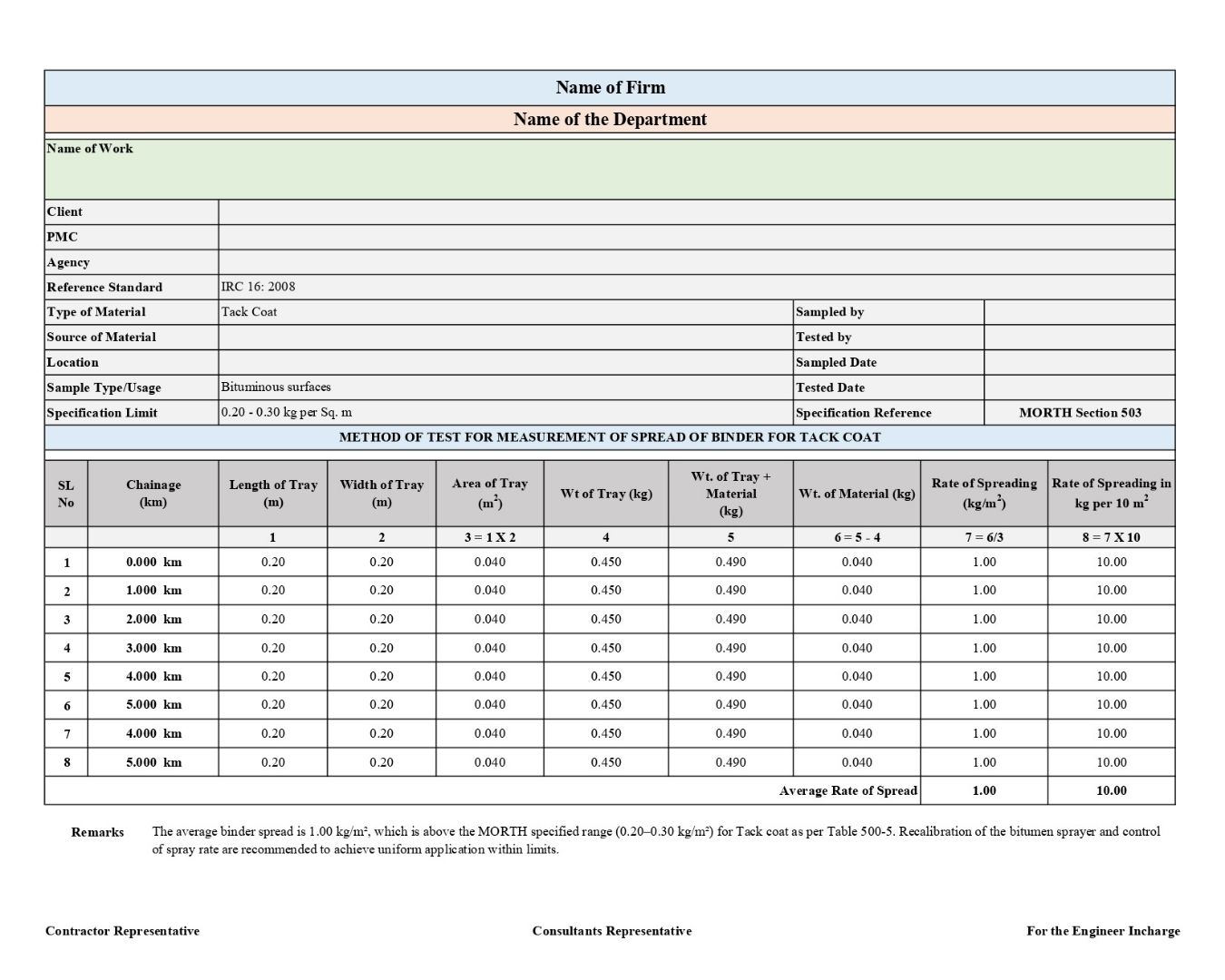 Name of Firm

Name of the Department

Name of Work

Client
PMC
Agency
Reference Standard IRC 16: 2008
Type of Material Tack Coat
Sampled by
Source of Material
Tested by
Location
Sampled Date
Sample Type/Usage Bituminous surfaces
Tested Date
Specification Limit 0.20 - 0.30 kg per Sq. m
Specification Reference MORTH Section 503

METHOD OF TEST FOR MEASUREMENT OF SPREAD OF BINDER FOR TACK COAT

| SL No | Chainage (km) | Length of Tray (m) | Width of Tray (m) | Area of Tray ($m^2$) | Wt of Tray (kg) | Wt. of Tray + Material (kg) | Wt. of Material (kg) | Rate of Spreading ($kg/m^2$) | Rate of Spreading in kg per 10 $m^2$ |
|---|---|---|---|---|---|---|---|---|---|
| | | 1 | 2 | 3 = 1 X 2 | 4 | 5 | 6 = 5 - 4 | 7 = 6/3 | 8 = 7 X 10 |
| 1 | 0.000 km | 0.20 | 0.20 | 0.040 | 0.450 | 0.490 | 0.040 | 1.00 | 10.00 |
| 2 | 1.000 km | 0.20 | 0.20 | 0.040 | 0.450 | 0.490 | 0.040 | 1.00 | 10.00 |
| 3 | 2.000 km | 0.20 | 0.20 | 0.040 | 0.450 | 0.490 | 0.040 | 1.00 | 10.00 |
| 4 | 3.000 km | 0.20 | 0.20 | 0.040 | 0.450 | 0.490 | 0.040 | 1.00 | 10.00 |
| 5 | 4.000 km | 0.20 | 0.20 | 0.040 | 0.450 | 0.490 | 0.040 | 1.00 | 10.00 |
| 6 | 5.000 km | 0.20 | 0.20 | 0.040 | 0.450 | 0.490 | 0.040 | 1.00 | 10.00 |
| 7 | 4.000 km | 0.20 | 0.20 | 0.040 | 0.450 | 0.490 | 0.040 | 1.00 | 10.00 |
| 8 | 5.000 km | 0.20 | 0.20 | 0.040 | 0.450 | 0.490 | 0.040 | 1.00 | 10.00 |
| Average Rate of Spread | | | | | | | | 1.00 | 10.00 |

Remarks The average binder spread is 1.00 kg/m², which is above the MORTH specified range (0.20–0.30 kg/m²) for Tack coat as per Table 500-5. Recalibration of the bitumen sprayer and control of spray rate are recommended to achieve uniform application within limits.

Contractor Representative
Consultants Representative
For the Engineer Incharge